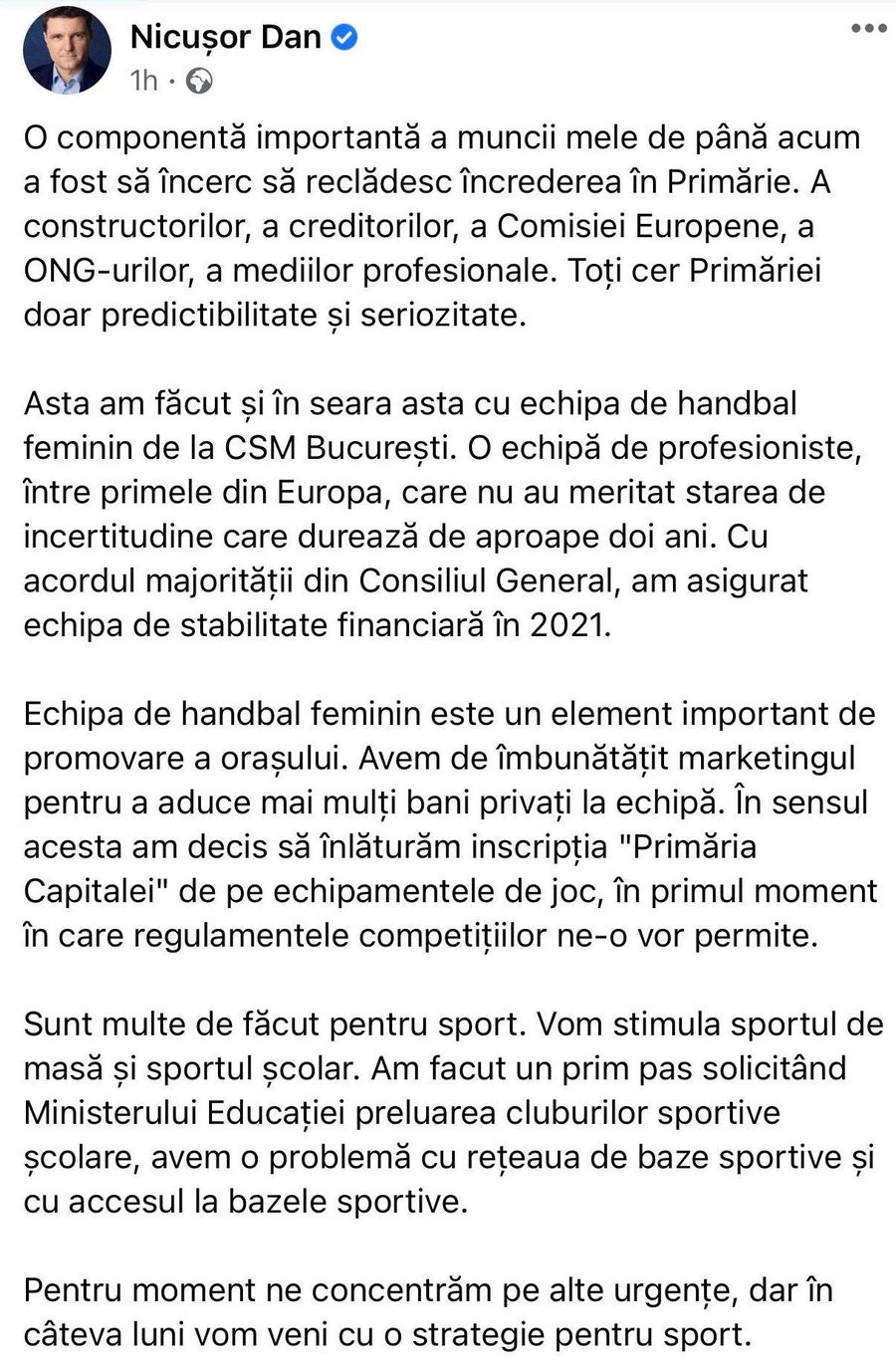 Nicușor Dan
1h ·

O componentă importantă a muncii mele de până acum a fost să încerc să reclădesc încrederea în Primărie. A constructorilor, a creditorilor, a Comisiei Europene, a ONG-urilor, a mediilor profesionale. Toți cer Primăriei doar predictibilitate și seriozitate.

Asta am făcut și în seara asta cu echipa de handbal feminin de la CSM București. O echipă de profesioniste, între primele din Europa, care nu au meritat starea de incertitudine care durează de aproape doi ani. Cu acordul majorității din Consiliul General, am asigurat echipa de stabilitate financiară în 2021.

Echipa de handbal feminin este un element important de promovare a orașului. Avem de îmbunătățit marketingul pentru a aduce mai mulți bani privați la echipă. În sensul acesta am decis să înlăturăm inscripția "Primăria Capitalei" de pe echipamentele de joc, în primul moment în care regulamentele competițiilor ne-o vor permite.

Sunt multe de făcut pentru sport. Vom stimula sportul de masă și sportul școlar. Am facut un prim pas solicitând Ministerului Educației preluarea cluburilor sportive școlare, avem o problemă cu rețeaua de baze sportive și cu accesul la bazele sportive.

Pentru moment ne concentrăm pe alte urgențe, dar în câteva luni vom veni cu o strategie pentru sport.